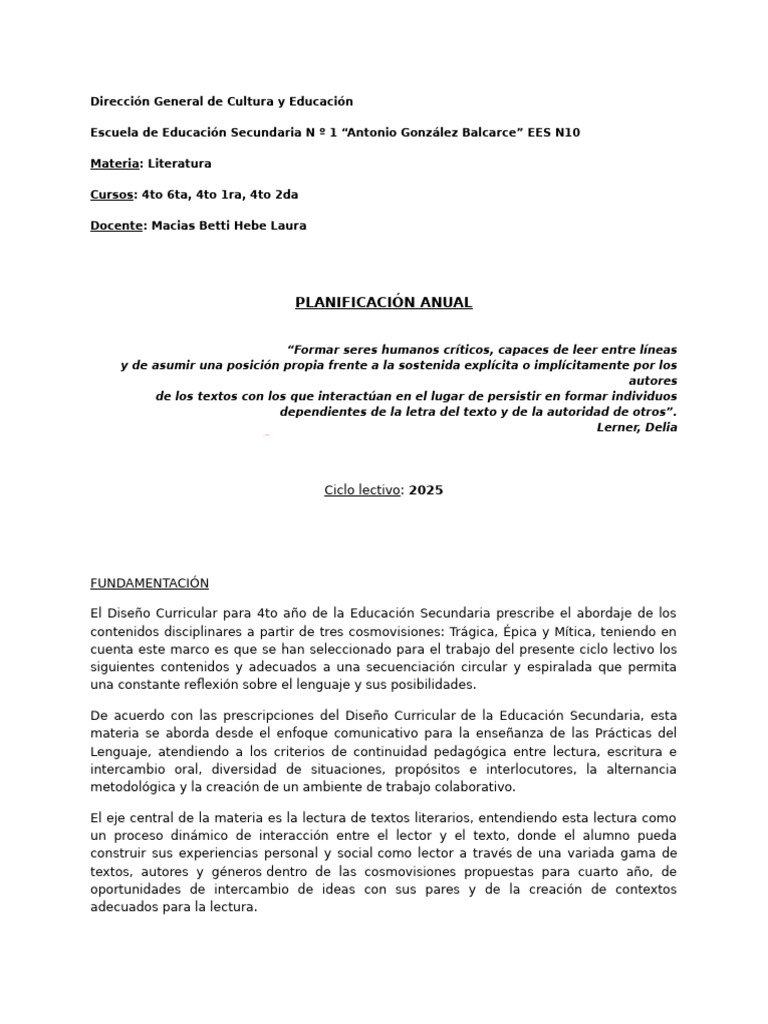 Dirección General de Cultura y Educación

Escuela de Educación Secundaria N º 1 “Antonio González Balcarce” EES N10

Materia: Literatura

Cursos: 4to 6ta, 4to 1ra, 4to 2da

Docente: Macias Betti Hebe Laura

PLANIFICACIÓN ANUAL

“Formar seres humanos críticos, capaces de leer entre líneas y de asumir una posición propia frente a la sostenida explícita o implícitamente por los autores de los textos con los que interactúan en el lugar de persistir en formar individuos dependientes de la letra del texto y de la autoridad de otros”.
Lerner, Delia

Ciclo lectivo: 2025

FUNDAMENTACIÓN

El Diseño Curricular para 4to año de la Educación Secundaria prescribe el abordaje de los contenidos disciplinares a partir de tres cosmovisiones: Trágica, Épica y Mítica, teniendo en cuenta este marco es que se han seleccionado para el trabajo del presente ciclo lectivo los siguientes contenidos y adecuados a una secuenciación circular y espiralada que permita una constante reflexión sobre el lenguaje y sus posibilidades.

De acuerdo con las prescripciones del Diseño Curricular de la Educación Secundaria, esta materia se aborda desde el enfoque comunicativo para la enseñanza de las Prácticas del Lenguaje, atendiendo a los criterios de continuidad pedagógica entre lectura, escritura e intercambio oral, diversidad de situaciones, propósitos e interlocutores, la alternancia metodológica y la creación de un ambiente de trabajo colaborativo.

El eje central de la materia es la lectura de textos literarios, entendiendo esta lectura como un proceso dinámico de interacción entre el lector y el texto, donde el alumno pueda construir sus experiencias personal y social como lector a través de una variada gama de textos, autores y géneros dentro de las cosmovisiones propuestas para cuarto año, de oportunidades de intercambio de ideas con sus pares y de la creación de contextos adecuados para la lectura.